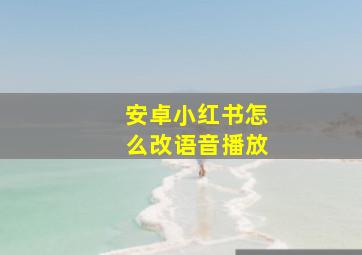 安卓小红书怎么改语音播放